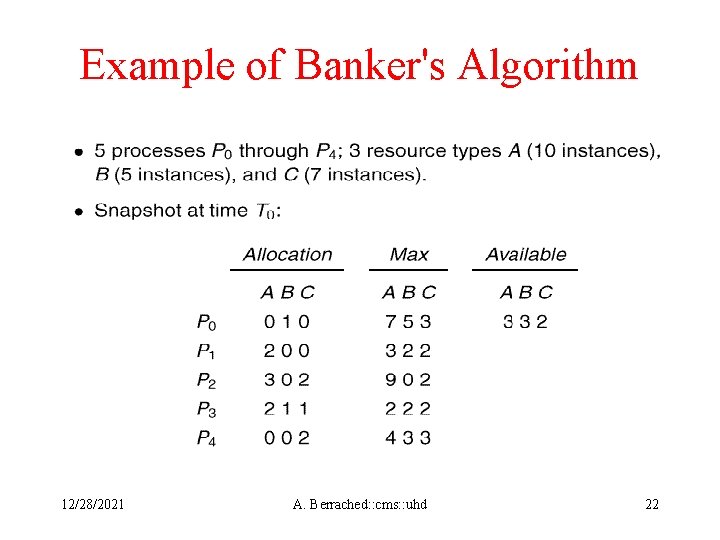 Example of Banker's Algorithm

• 5 processes $P_0$ through $P_4$; 3 resource types $A$ (10 instances), $B$ (5 instances), and $C$ (7 instances).

• Snapshot at time $T_0$:

| | Allocation | Max | Available |
|---|---|---|---|
| | A B C | A B C | A B C |
| $P_0$ | 0 1 0 | 7 5 3 | 3 3 2 |
| $P_1$ | 2 0 0 | 3 2 2 | |
| $P_2$ | 3 0 2 | 9 0 2 | |
| $P_3$ | 2 1 1 | 2 2 2 | |
| $P_4$ | 0 0 2 | 4 3 3 | |

12/28/2021 A. Berrached::cms::uhd 22